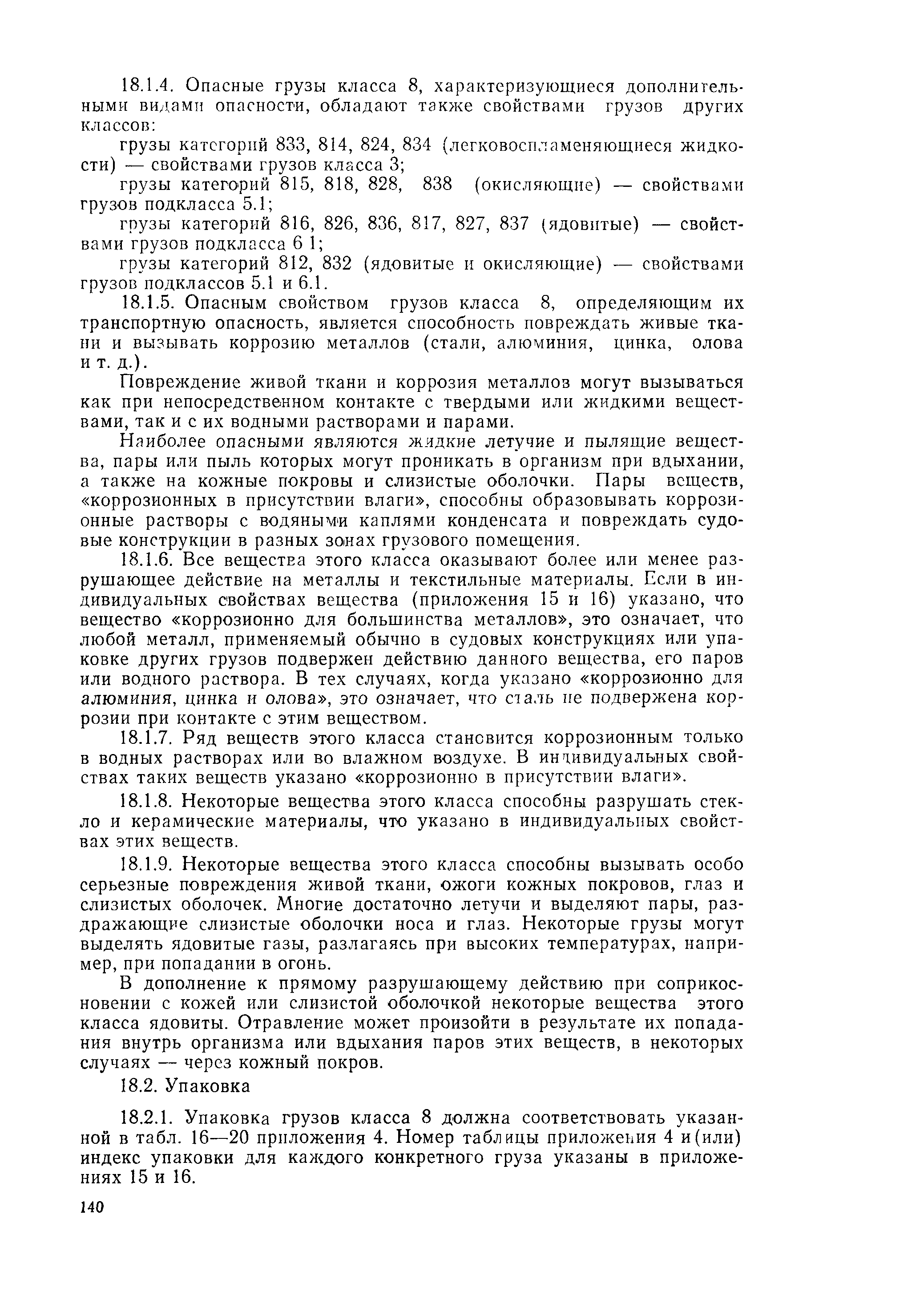 18.1.4. Опасные грузы класса 8, характеризующиеся дополнительными видами опасности, обладают также свойствами грузов других классов:

грузы категорий 833, 814, 824, 834 (легковоспламеняющиеся жидкости) — свойствами грузов класса 3;

грузы категорий 815, 818, 828, 838 (окисляющие) — свойствами грузов подкласса 5.1;

грузы категорий 816, 826, 836, 817, 827, 837 (ядовитые) — свойствами грузов подкласса 6 1;

грузы категорий 812, 832 (ядовитые и окисляющие) — свойствами грузов подклассов 5.1 и 6.1.

18.1.5. Опасным свойством грузов класса 8, определяющим их транспортную опасность, является способность повреждать живые ткани и вызывать коррозию металлов (стали, алюминия, цинка, олова и т. д.).

Повреждение живой ткани и коррозия металлов могут вызываться как при непосредственном контакте с твердыми или жидкими веществами, так и с их водными растворами и парами.

Наиболее опасными являются жидкие летучие и пылящие вещества, пары или пыль которых могут проникать в организм при вдыхании, а также на кожные покровы и слизистые оболочки. Пары веществ, «коррозионных в присутствии влаги», способны образовывать коррозионные растворы с водяными каплями конденсата и повреждать судовые конструкции в разных зонах грузового помещения.

18.1.6. Все вещества этого класса оказывают более или менее разрушающее действие на металлы и текстильные материалы. Если в индивидуальных свойствах вещества (приложения 15 и 16) указано, что вещество «коррозионно для большинства металлов», это означает, что любой металл, применяемый обычно в судовых конструкциях или упаковке других грузов подвержен действию данного вещества, его паров или водного раствора. В тех случаях, когда указано «коррозионно для алюминия, цинка и олова», это означает, что сталь не подвержена коррозии при контакте с этим веществом.

18.1.7. Ряд веществ этого класса становится коррозионным только в водных растворах или во влажном воздухе. В индивидуальных свойствах таких веществ указано «коррозионно в присутствии влаги».

18.1.8. Некоторые вещества этого класса способны разрушать стекло и керамические материалы, что указано в индивидуальных свойствах этих веществ.

18.1.9. Некоторые вещества этого класса способны вызывать особо серьезные повреждения живой ткани, ожоги кожных покровов, глаз и слизистых оболочек. Многие достаточно летучи и выделяют пары, раздражающие слизистые оболочки носа и глаз. Некоторые грузы могут выделять ядовитые газы, разлагаясь при высоких температурах, например, при попадании в огонь.

В дополнение к прямому разрушающему действию при соприкосновении с кожей или слизистой оболочкой некоторые вещества этого класса ядовиты. Отравление может произойти в результате их попадания внутрь организма или вдыхания паров этих веществ, в некоторых случаях — через кожный покров.

18.2. Упаковка

18.2.1. Упаковка грузов класса 8 должна соответствовать указанной в табл. 16—20 приложения 4. Номер таблицы приложения 4 и(или) индекс упаковки для каждого конкретного груза указаны в приложениях 15 и 16.

140